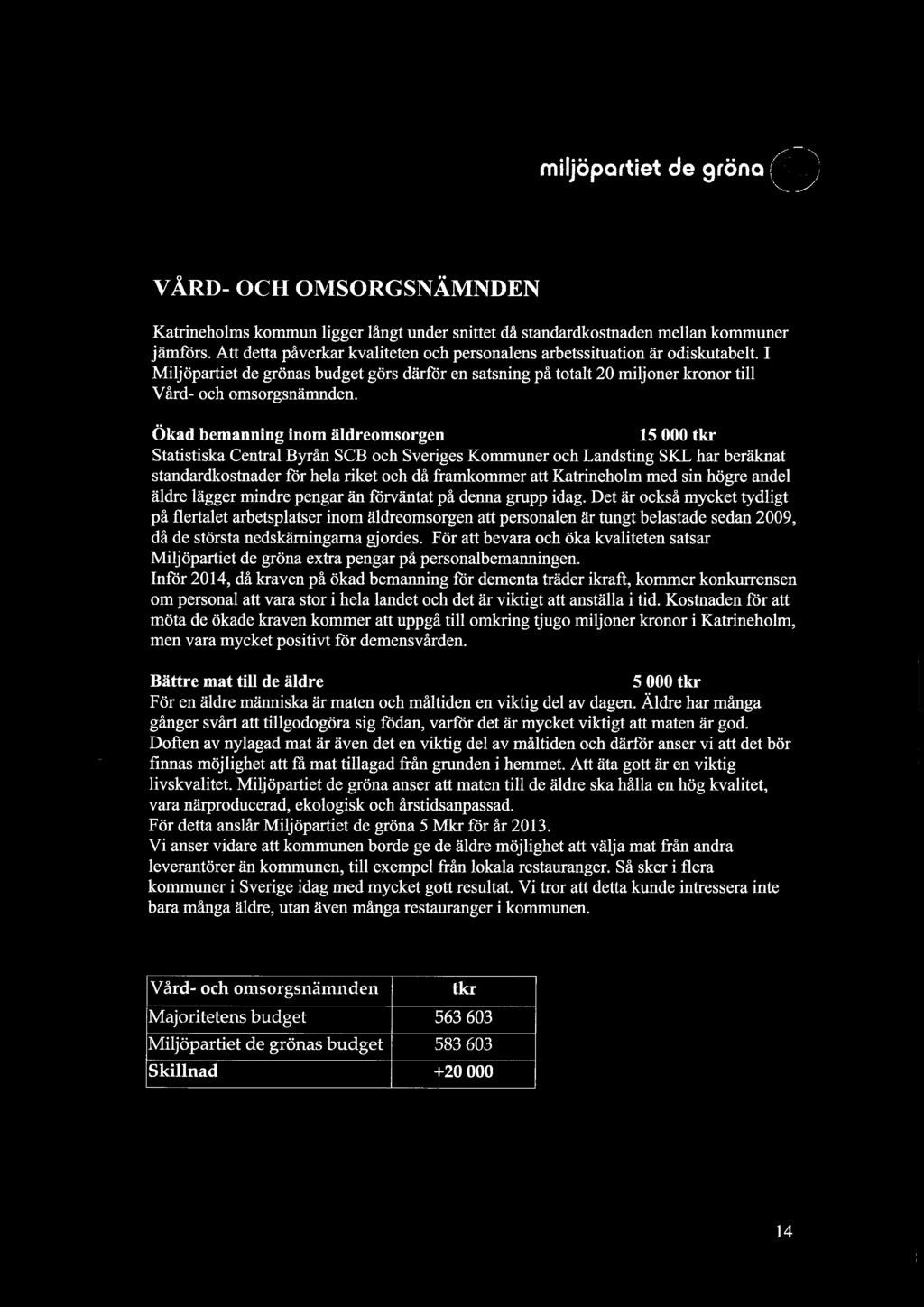 miljöpartiet de gröna

VÅRD- OCH OMSORGSNÄMNDEN

Katrineholms kommun ligger långt under snittet då standardkostnaden mellan kommuner jämförs. Att detta påverkar kvaliteten och personalens arbetssituation är odiskutabelt. I Miljöpartiet de grönas budget görs därför en satsning på totalt 20 miljoner kronor till Vård- och omsorgsnämnden.

Ökad bemanning inom äldreomsorgen 15 000 tkr
Statistiska Central Byrån SCB och Sveriges Kommuner och Landsting SKL har beräknat standardkostnader för hela riket och då framkommer att Katrineholm med sin högre andel äldre lägger mindre pengar än förväntat på denna grupp idag. Det är också mycket tydligt på flertalet arbetsplatser inom äldreomsorgen att personalen är tungt belastade sedan 2009, då de största nedskärningarna gjordes. För att bevara och öka kvaliteten satsar Miljöpartiet de gröna extra pengar på personalbemanningen.
Inför 2014, då kraven på ökad bemanning för dementa träder ikraft, kommer konkurrensen om personal att vara stor i hela landet och det är viktigt att anställa i tid. Kostnaden för att möta de ökade kraven kommer att uppgå till omkring tjugo miljoner kronor i Katrineholm, men vara mycket positivt för demensvården.

Bättre mat till de äldre 5 000 tkr
För en äldre människa är maten och måltiden en viktig del av dagen. Äldre har många gånger svårt att tillgodogöra sig födan, varför det är mycket viktigt att maten är god. Doften av nylagad mat är även det en viktig del av måltiden och därför anser vi att det bör finnas möjlighet att få mat tillagad från grunden i hemmet. Att äta gott är en viktig livskvalitet. Miljöpartiet de gröna anser att maten till de äldre ska hålla en hög kvalitet, vara närproducerad, ekologisk och årstidsanpassad.
För detta anslår Miljöpartiet de gröna 5 Mkr för år 2013.
Vi anser vidare att kommunen borde ge de äldre möjlighet att välja mat från andra leverantörer än kommunen, till exempel från lokala restauranger. Så sker i flera kommuner i Sverige idag med mycket gott resultat. Vi tror att detta kunde intressera inte bara många äldre, utan även många restauranger i kommunen.

| Vård- och omsorgsnämnden | tkr |
|---|---|
| Majoritetens budget | 563 603 |
| Miljöpartiet de grönas budget | 583 603 |
| Skillnad | +20 000 |

14